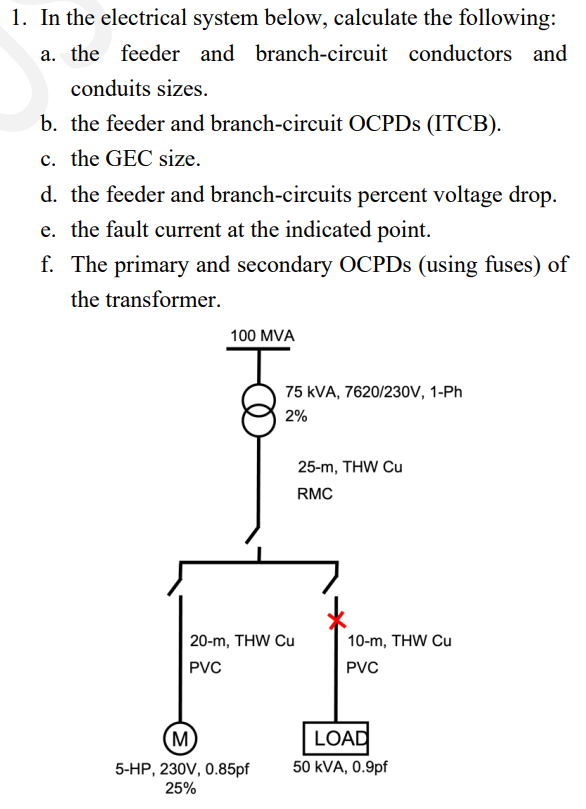 1. In the electrical system below, calculate the following:

a. the feeder and branch-circuit conductors and conduits sizes.

b. the feeder and branch-circuit OCPDs (ITCB).

c. the GEC size.

d. the feeder and branch-circuits percent voltage drop.

e. the fault current at the indicated point.

f. The primary and secondary OCPDs (using fuses) of the transformer.

100 MVA

75 kVA, 7620/230V, 1-Ph
2%

25-m, THW Cu
RMC

20-m, THW Cu
PVC

10-m, THW Cu
PVC

M

LOAD

5-HP, 230V, 0.85pf
25%

50 kVA, 0.9pf